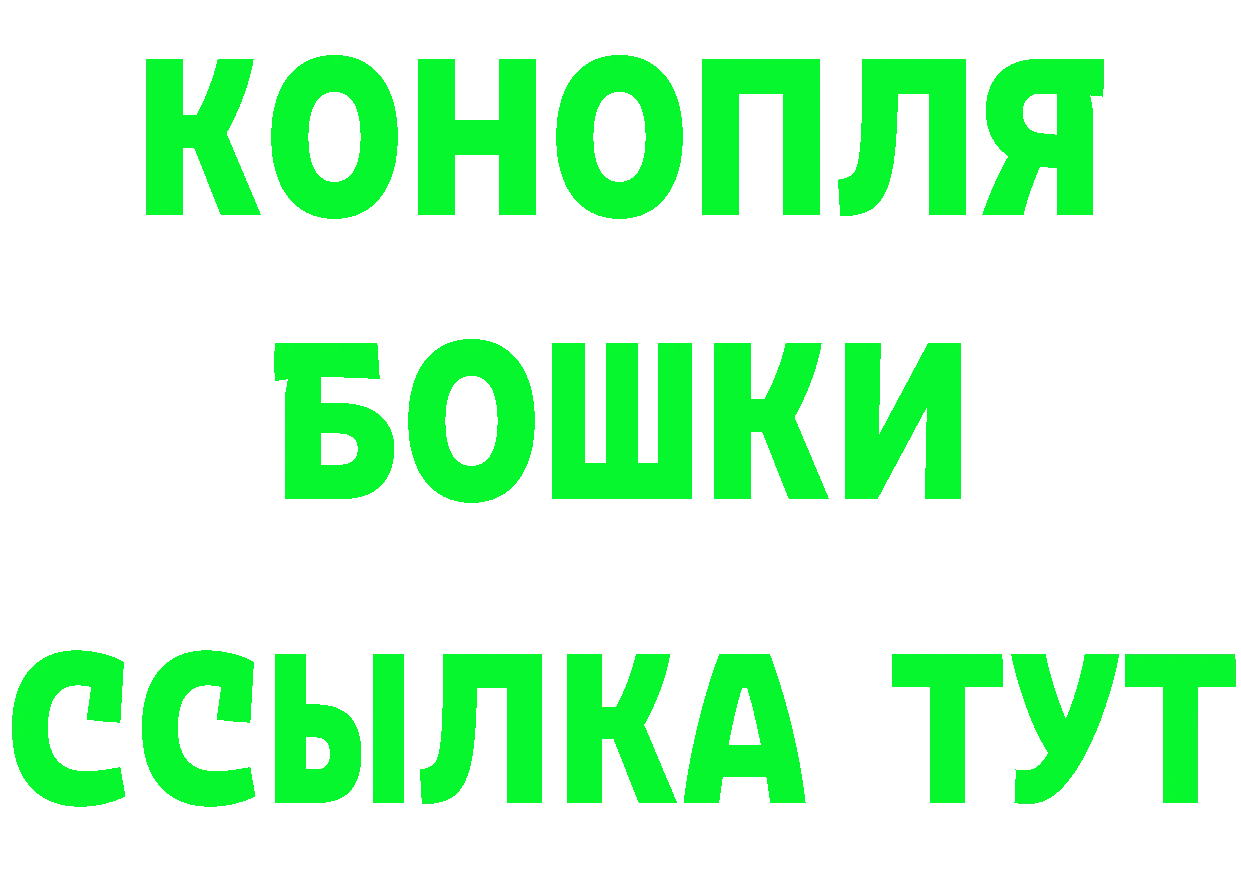 КОНОПЛЯ

БОШКИ

ССЫЛКА ТУТ